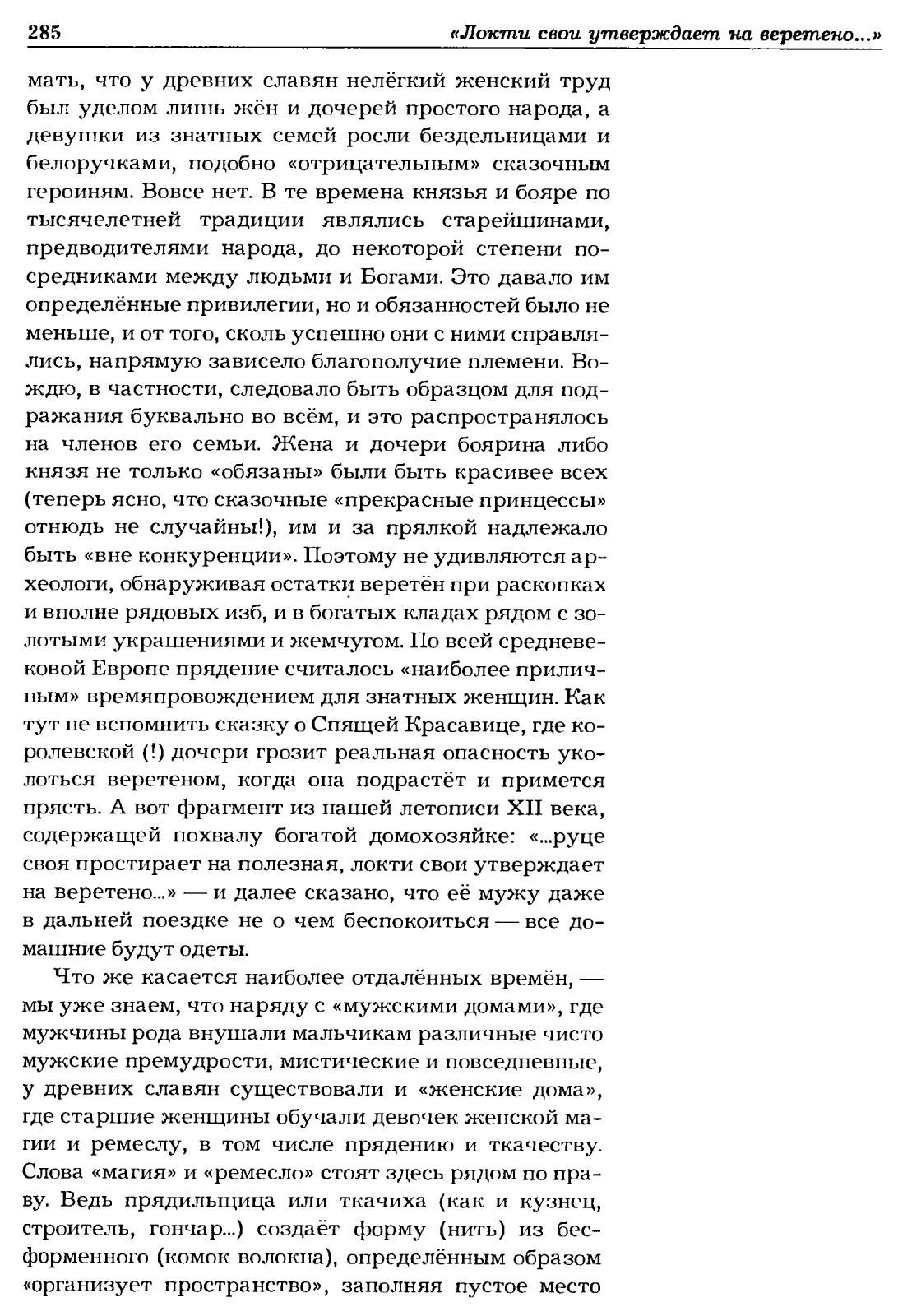 285 «Локти свои утверждает на веретено...»

мать, что у древних славян нелёгкий женский труд был уделом лишь жён и дочерей простого народа, а девушки из знатных семей росли бездельницами и белоручками, подобно «отрицательным» сказочным героиням. Вовсе нет. В те времена князья и бояре по тысячелетней традиции являлись старейшинами, предводителями народа, до некоторой степени посредниками между людьми и Богами. Это давало им определённые привилегии, но и обязанностей было не меньше, и от того, сколь успешно они с ними справлялись, напрямую зависело благополучие племени. Вождю, в частности, следовало быть образцом для подражания буквально во всём, и это распространялось на членов его семьи. Жена и дочери боярина либо князя не только «обязаны» были быть красивее всех (теперь ясно, что сказочные «прекрасные принцессы» отнюдь не случайны!), им и за прялкой надлежало быть «вне конкуренции». Поэтому не удивляются археологи, обнаруживая остатки веретён при раскопках и вполне рядовых изб, и в богатых кладах рядом с золотыми украшениями и жемчугом. По всей средневековой Европе прядение считалось «наиболее приличным» времяпровождением для знатных женщин. Как тут не вспомнить сказку о Спящей Красавице, где королевской (!) дочери грозит реальная опасность уколоться веретеном, когда она подрастёт и примется прясть. А вот фрагмент из нашей летописи XII века, содержащей похвалу богатой домохозяйке: «...руце своя простирает на полезная, локти свои утверждает на веретено...» — и далее сказано, что её мужу даже в дальней поездке не о чем беспокоиться — все домашние будут одеты.

Что же касается наиболее отдалённых времён, — мы уже знаем, что наряду с «мужскими домами», где мужчины рода внушали мальчикам различные чисто мужские премудрости, мистические и повседневные, у древних славян существовали и «женские дома», где старшие женщины обучали девочек женской магии и ремеслу, в том числе прядению и ткачеству. Слова «магия» и «ремесло» стоят здесь рядом по праву. Ведь прядильщица или ткачиха (как и кузнец, строитель, гончар...) создаёт форму (нить) из бесформенного (комок волокна), определённым образом «организует пространство», заполняя пустое место